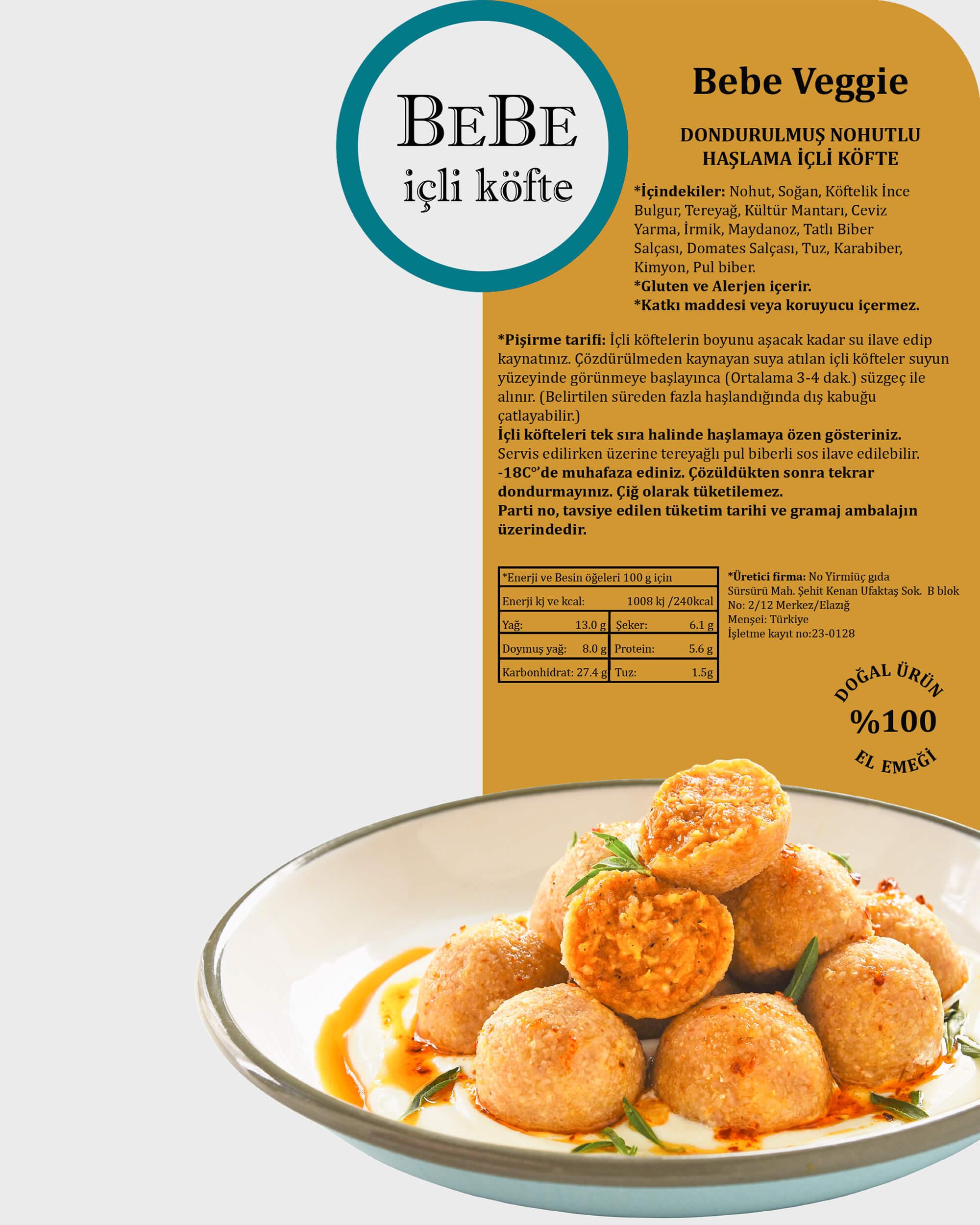 BEBE
içli köfte

Bebe Veggie

DONDURULMUŞ NOHUTLU
HAŞLAMA İÇLİ KÖFTE

*İçindekiler: Nohut, Soğan, Köftelik İnce Bulgur, Tereyağ, Kültür Mantarı, Ceviz Yarma, İrmik, Maydanoz, Tatlı Biber Salçası, Domates Salçası, Tuz, Karabiber, Kimyon, Pul biber.
*Gluten ve Alerjen içerir.
*Katkı maddesi veya koruyucu içermez.

*Pişirme tarifi: İçli köftelerin boyunu aşacak kadar su ilave edip kaynatınız. Çözdürülmeden kaynayan suya atılan içli köfteler suyun yüzeyinde görünmeye başlayınca (Ortalama 3-4 dak.) süzgeç ile alınır. (Belirtilen süreden fazla haşlandığında dış kabuğu çatlayabilir.)
İçli köfteleri tek sıra halinde haşlamaya özen gösteriniz.
Servis edilirken üzerine tereyağlı pul biberli sos ilave edilebilir.
-18C°'de muhafaza ediniz. Çözüldükten sonra tekrar dondurmayınız. Çiğ olarak tüketilemez.
Parti no, tavsiye edilen tüketim tarihi ve gramaj ambalajın üzerindedir.

*Enerji ve Besin öğeleri 100 g için
Enerji kj ve kcal: 1008 kj /240kcal
Yağ: 13.0 g
Şeker: 6.1 g
Doymuş yağ: 8.0 g
Protein: 5.6 g
Karbonhidrat: 27.4 g
Tuz: 1.5g

*Üretici firma: No Yirmiüç gıda
Sürsürü Mah. Şehit Kenan Ufaktaş Sok. B blok
No: 2/12 Merkez/Elazığ
Menşei: Türkiye
İşletme kayıt no:23-0128

DOĞAL ÜRÜN
%100
EL EMEĞİ